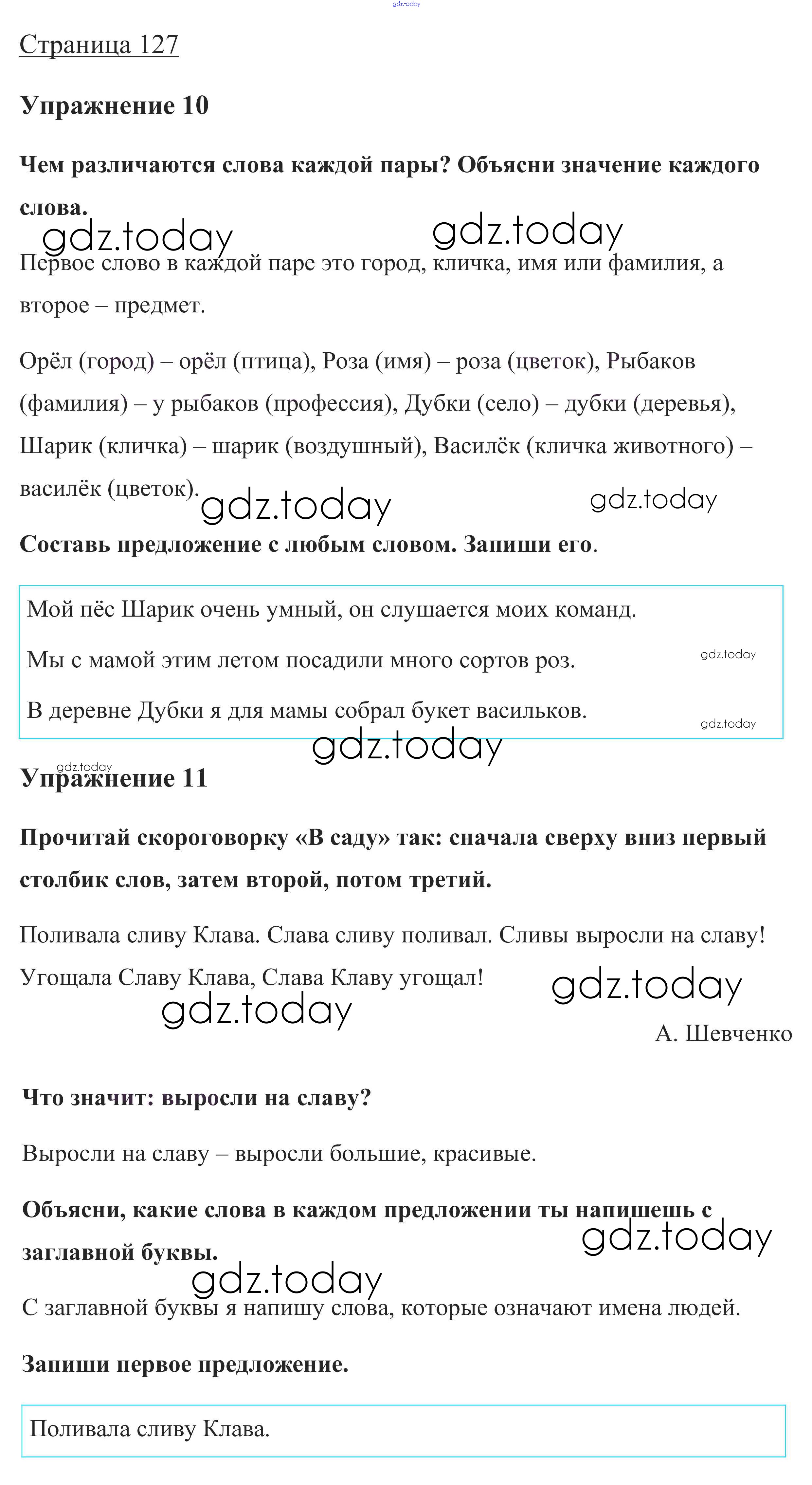 gdz.today

Страница 127

Упражнение 10

Чем различаются слова каждой пары? Объясни значение каждого слова.

gdz.today gdz.today

Первое слово в каждой паре это город, кличка, имя или фамилия, а второе – предмет.

Орёл (город) – орёл (птица), Роза (имя) – роза (цветок), Рыбаков (фамилия) – у рыбаков (профессия), Дубки (село) – дубки (деревья), Шарик (кличка) – шарик (воздушный), Василёк (кличка животного) – василёк (цветок).

gdz.today gdz.today

Составь предложение с любым словом. Запиши его.

Мой пёс Шарик очень умный, он слушается моих команд.

Мы с мамой этим летом посадили много сортов роз.

gdz.today

В деревне Дубки я для мамы собрал букет васильков.

gdz.today

gdz.today

gdz.today

Упражнение 11

Прочитай скороговорку «В саду» так: сначала сверху вниз первый столбик слов, затем второй, потом третий.

Поливала сливу Клава. Слава сливу поливал. Сливы выросли на славу! Угощала Славу Клава, Слава Клаву угощал!

gdz.today gdz.today

А. Шевченко

Что значит: выросли на славу?

Выросли на славу – выросли большие, красивые.

Объясни, какие слова в каждом предложении ты напишешь с заглавной буквы.

gdz.today gdz.today

С заглавной буквы я напишу слова, которые означают имена людей.

Запиши первое предложение.

Поливала сливу Клава.